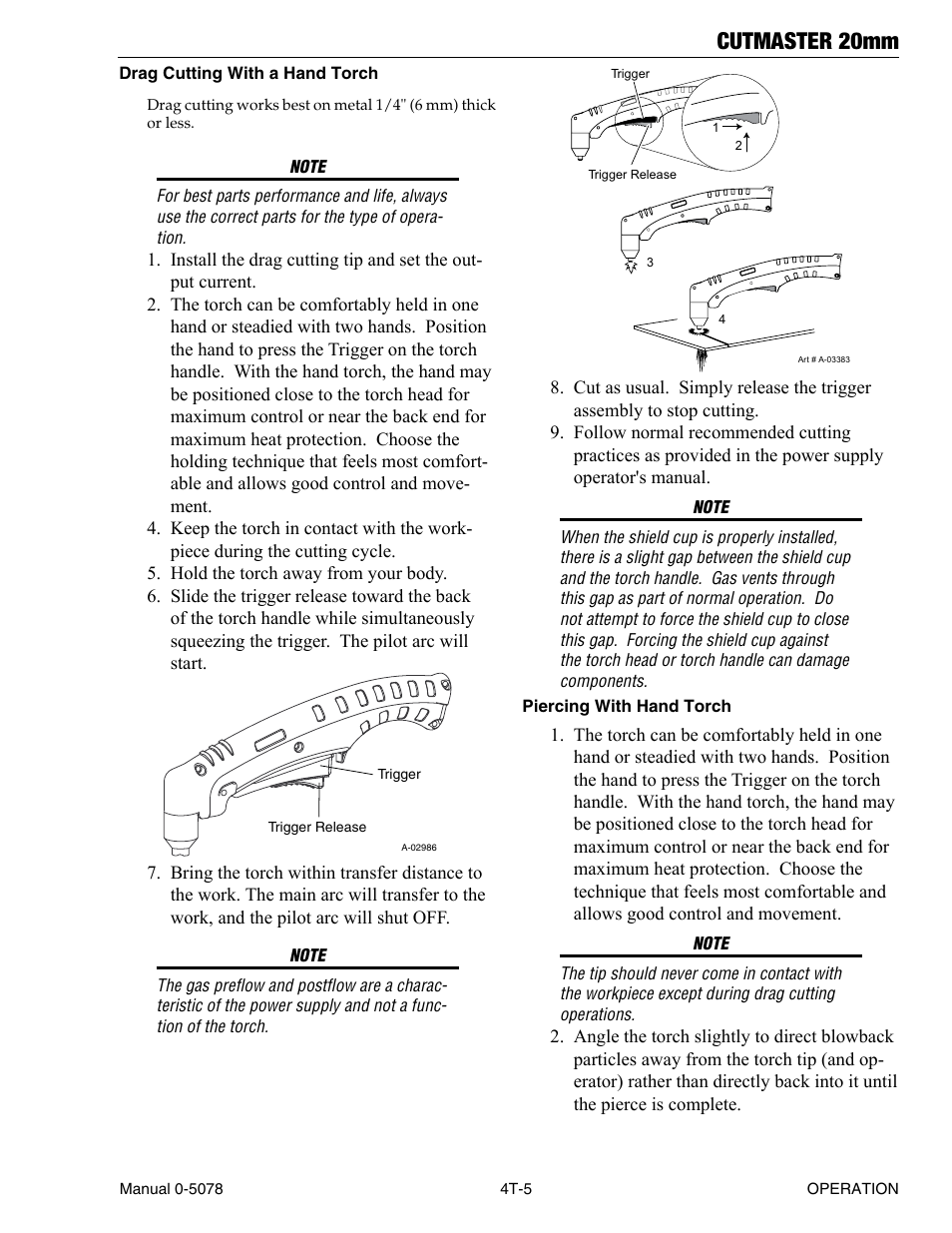 CUTMASTER 20mm

Drag Cutting With a Hand Torch

Drag cutting works best on metal 1/4" (6 mm) thick or less.

NOTE

For best parts performance and life, always use the correct parts for the type of operation.

1. Install the drag cutting tip and set the output current.
2. The torch can be comfortably held in one hand or steadied with two hands. Position the hand to press the Trigger on the torch handle. With the hand torch, the hand may be positioned close to the torch head for maximum control or near the back end for maximum heat protection. Choose the holding technique that feels most comfortable and allows good control and movement.
4. Keep the torch in contact with the workpiece during the cutting cycle.
5. Hold the torch away from your body.
6. Slide the trigger release toward the back of the torch handle while simultaneously squeezing the trigger. The pilot arc will start.

Trigger
Trigger Release
A-02986

7. Bring the torch within transfer distance to the work. The main arc will transfer to the work, and the pilot arc will shut OFF.

NOTE

The gas preflow and postflow are a characteristic of the power supply and not a function of the torch.

Trigger
1
2
Trigger Release
3
4
Art # A-03383

8. Cut as usual. Simply release the trigger assembly to stop cutting.
9. Follow normal recommended cutting practices as provided in the power supply operator's manual.

NOTE

When the shield cup is properly installed, there is a slight gap between the shield cup and the torch handle. Gas vents through this gap as part of normal operation. Do not attempt to force the shield cup to close this gap. Forcing the shield cup against the torch head or torch handle can damage components.

Piercing With Hand Torch

1. The torch can be comfortably held in one hand or steadied with two hands. Position the hand to press the Trigger on the torch handle. With the hand torch, the hand may be positioned close to the torch head for maximum control or near the back end for maximum heat protection. Choose the technique that feels most comfortable and allows good control and movement.

NOTE

The tip should never come in contact with the workpiece except during drag cutting operations.

2. Angle the torch slightly to direct blowback particles away from the torch tip (and operator) rather than directly back into it until the pierce is complete.

Manual 0-5078
4T-5
OPERATION